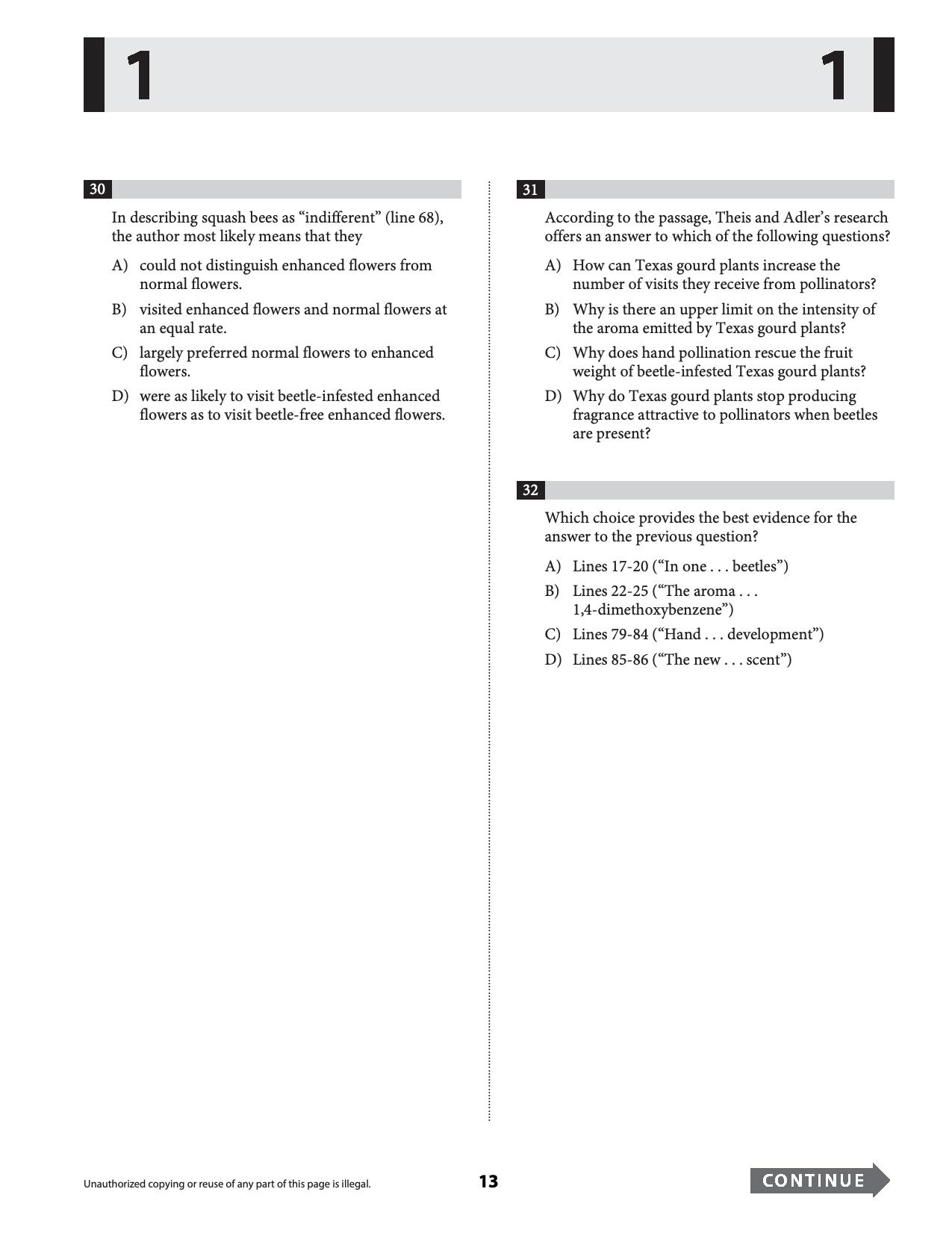 1 1

30

In describing squash bees as "indifferent" (line 68), the author most likely means that they

A) could not distinguish enhanced flowers from normal flowers.

B) visited enhanced flowers and normal flowers at an equal rate.

C) largely preferred normal flowers to enhanced flowers.

D) were as likely to visit beetle-infested enhanced flowers as to visit beetle-free enhanced flowers.

31

According to the passage, Theis and Adler's research offers an answer to which of the following questions?

A) How can Texas gourd plants increase the number of visits they receive from pollinators?

B) Why is there an upper limit on the intensity of the aroma emitted by Texas gourd plants?

C) Why does hand pollination rescue the fruit weight of beetle-infested Texas gourd plants?

D) Why do Texas gourd plants stop producing fragrance attractive to pollinators when beetles are present?

32

Which choice provides the best evidence for the answer to the previous question?

A) Lines 17-20 ("In one . . . beetles")

B) Lines 22-25 ("The aroma . . . 1,4-dimethoxybenzene")

C) Lines 79-84 ("Hand . . . development")

D) Lines 85-86 ("The new . . . scent")

Unauthorized copying or reuse of any part of this page is illegal.

13

CONTINUE